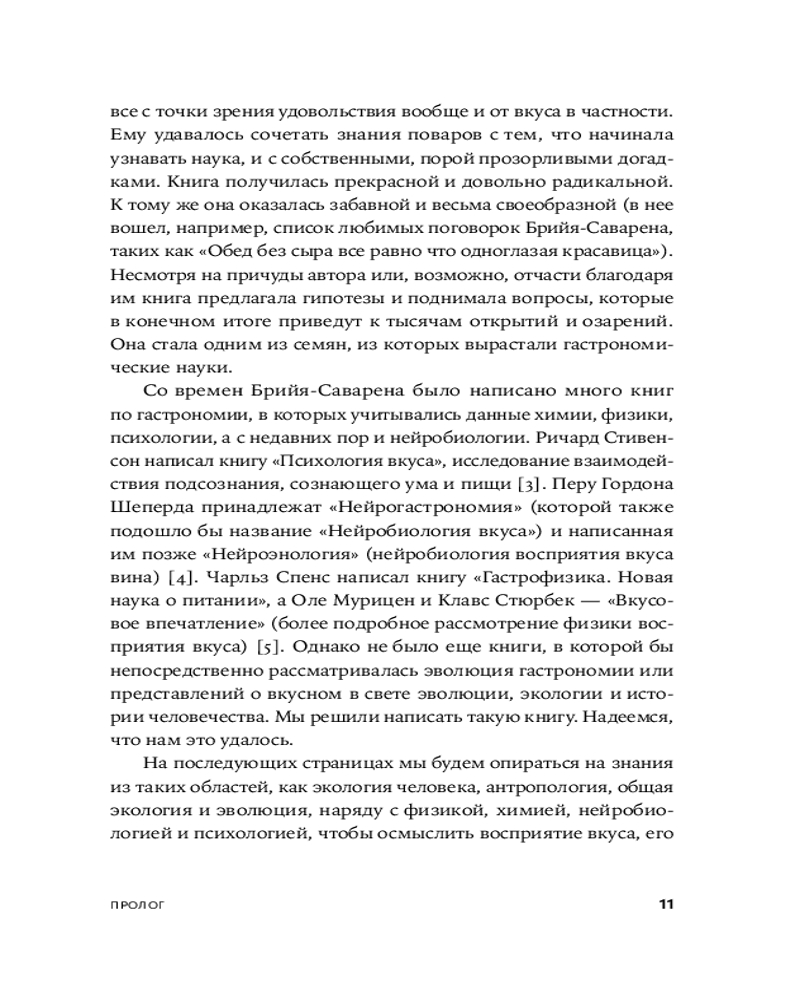 все с точки зрения удовольствия вообще и от вкуса в частности. Ему удавалось сочетать знания поваров с тем, что начинала узнавать наука, и с собственными, порой прозорливыми догадками. Книга получилась прекрасной и довольно радикальной. К тому же она оказалась забавной и весьма своеобразной (в нее вошел, например, список любимых поговорок Брийя-Саварена, таких как «Обед без сыра все равно что одноглазая красавица»). Несмотря на причуды автора или, возможно, отчасти благодаря им книга предлагала гипотезы и поднимала вопросы, которые в конечном итоге приведут к тысячам открытий и озарений. Она стала одним из семян, из которых вырастали гастрономические науки.

Со времен Брийя-Саварена было написано много книг по гастрономии, в которых учитывались данные химии, физики, психологии, а с недавних пор и нейробиологии. Ричард Стивенсон написал книгу «Психология вкуса», исследование взаимодействия подсознания, сознающего ума и пищи [3]. Перу Гордона Шеперда принадлежат «Нейрогастрономия» (которой также подошло бы название «Нейробиология вкуса») и написанная им позже «Нейроэнология» (нейробиология восприятия вкуса вина) [4]. Чарльз Спенс написал книгу «Гастрофизика. Новая наука о питании», а Оле Мурицен и Клавс Стюрбек — «Вкусовое впечатление» (более подробное рассмотрение физики восприятия вкуса) [5]. Однако не было еще книги, в которой бы непосредственно рассматривалась эволюция гастрономии или представлений о вкусном в свете эволюции, экологии и истории человечества. Мы решили написать такую книгу. Надеемся, что нам это удалось.

На последующих страницах мы будем опираться на знания из таких областей, как экология человека, антропология, общая экология и эволюция, наряду с физикой, химией, нейробиологией и психологией, чтобы осмыслить восприятие вкуса, его

ПРОЛОГ 11